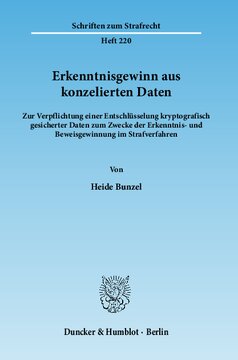 Schriften zum Strafrecht

Heft 220

Erkenntnisgewinn aus konzelierten Daten

Zur Verpflichtung einer Entschlüsselung kryptografisch gesicherter Daten zum Zwecke der Erkenntnis- und Beweisgewinnung im Strafverfahren

Von

Heide Bunzel

Duncker & Humblot · Berlin